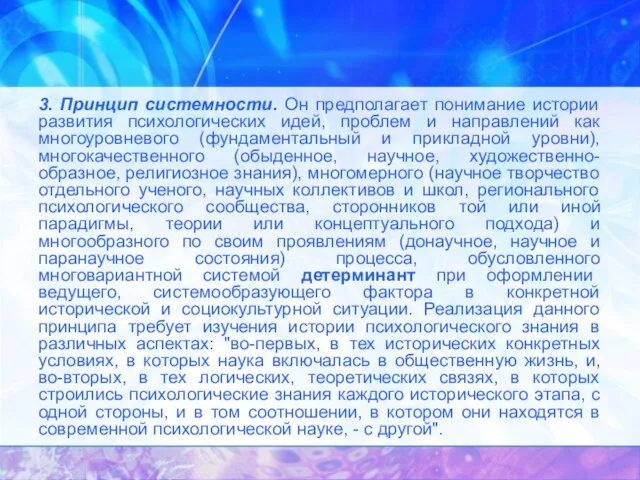 3. Принцип системности. Он предполагает понимание истории развития психологических идей, проблем и направлений как многоуровневого (фундаментальный и прикладной уровни), многокачественного (обыденное, научное, художественно-образное, религиозное знания), многомерного (научное творчество отдельного ученого, научных коллективов и школ, регионального психологического сообщества, сторонников той или иной парадигмы, теории или концептуального подхода) и многообразного по своим проявлениям (донаучное, научное и паранаучное состояния) процесса, обусловленного многовариантной системой детерминант при оформлении ведущего, системообразующего фактора в конкретной исторической и социокультурной ситуации. Реализация данного принципа требует изучения истории психологического знания в различных аспектах: "во-первых, в тех исторических конкретных условиях, в которых наука включалась в общественную жизнь, и, во-вторых, в тех логических, теоретических связях, в которых строились психологические знания каждого исторического этапа, с одной стороны, и в том соотношении, в котором они находятся в современной психологической науке, - с другой".